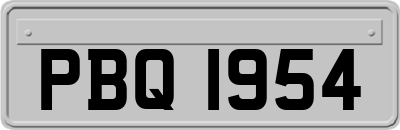 PBQ 1954